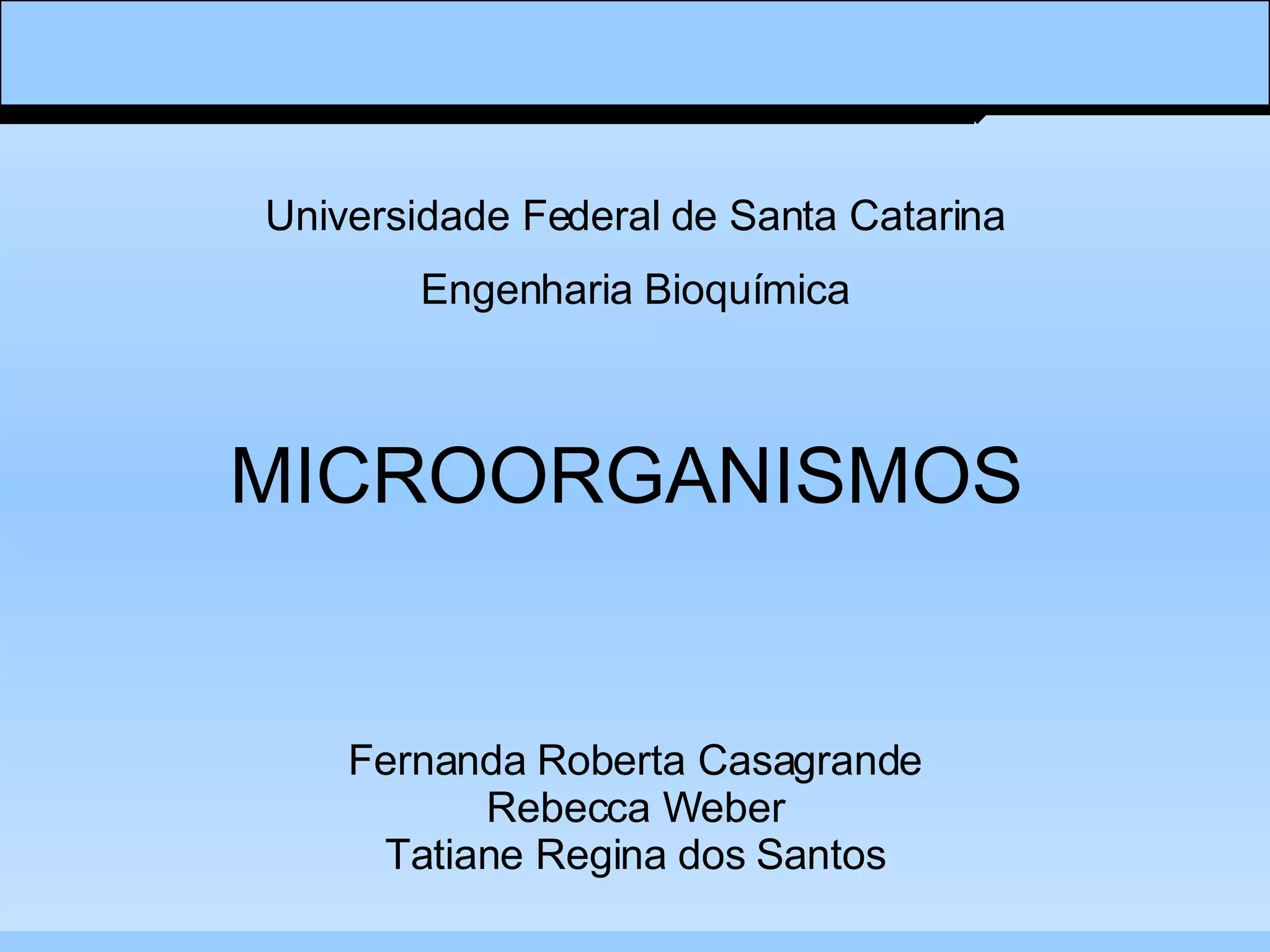 Universidade Federal de Santa Catarina

Engenharia Bioquímica

MICROORGANISMOS

Fernanda Roberta Casagrande
Rebecca Weber
Tatiane Regina dos Santos